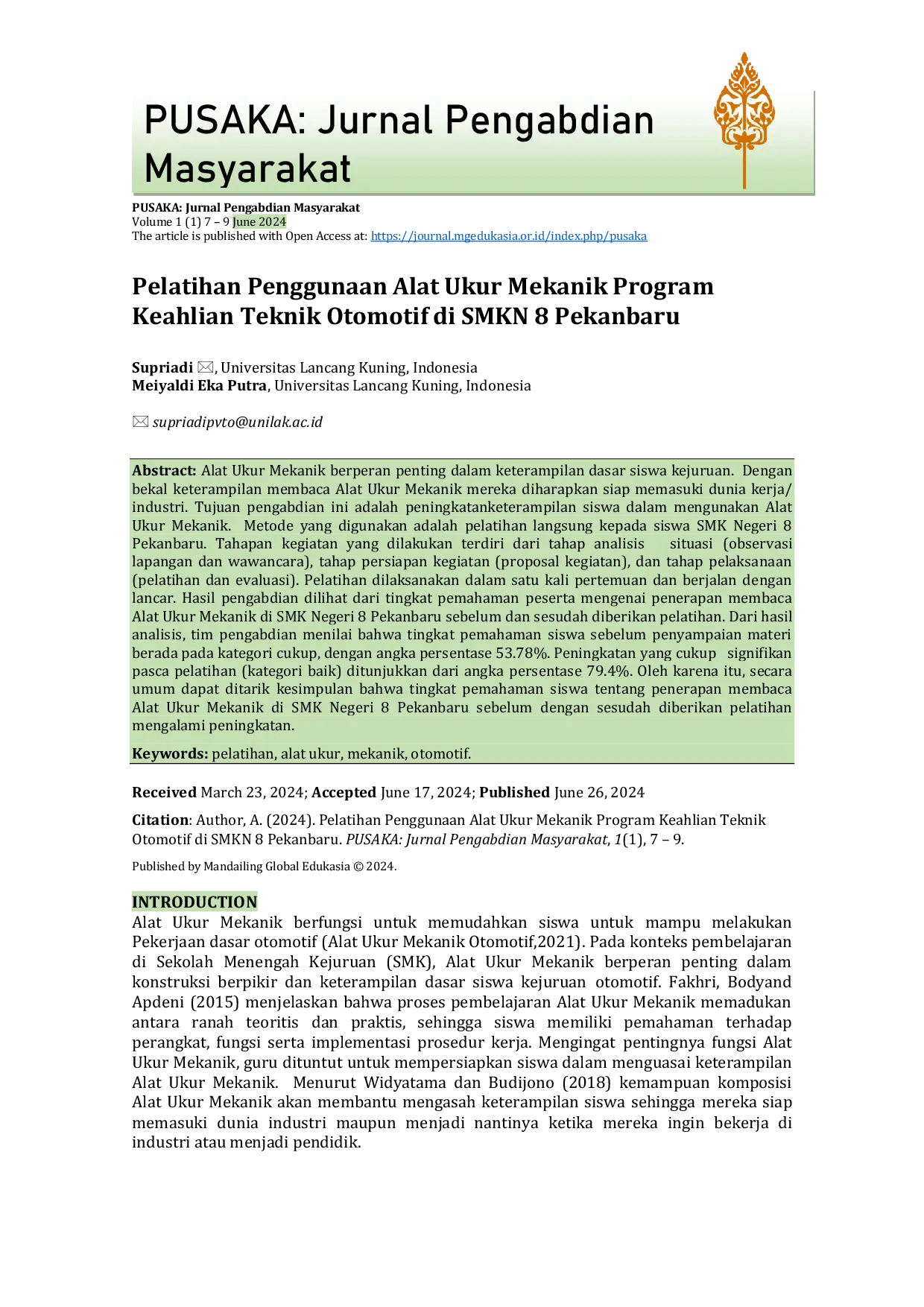 PUSAKA: Jurnal Pengabdian Masyarakat

PUSAKA: Jurnal Pengabdian Masyarakat
Volume 1 (1) 7 – 9 June 2024
The article is published with Open Access at: https://journal.mgedukasia.or.id/index.php/pusaka

Pelatihan Penggunaan Alat Ukur Mekanik Program Keahlian Teknik Otomotif di SMKN 8 Pekanbaru

Supriadi ✉, Universitas Lancang Kuning, Indonesia
Meiyaldi Eka Putra, Universitas Lancang Kuning, Indonesia

✉ supriadipvto@unilak.ac.id

Abstract: Alat Ukur Mekanik berperan penting dalam keterampilan dasar siswa kejuruan. Dengan bekal keterampilan membaca Alat Ukur Mekanik mereka diharapkan siap memasuki dunia kerja/ industri. Tujuan pengabdian ini adalah peningkatanketerampilan siswa dalam mengunakan Alat Ukur Mekanik. Metode yang digunakan adalah pelatihan langsung kepada siswa SMK Negeri 8 Pekanbaru. Tahapan kegiatan yang dilakukan terdiri dari tahap analisis situasi (observasi lapangan dan wawancara), tahap persiapan kegiatan (proposal kegiatan), dan tahap pelaksanaan (pelatihan dan evaluasi). Pelatihan dilaksanakan dalam satu kali pertemuan dan berjalan dengan lancar. Hasil pengabdian dilihat dari tingkat pemahaman peserta mengenai penerapan membaca Alat Ukur Mekanik di SMK Negeri 8 Pekanbaru sebelum dan sesudah diberikan pelatihan. Dari hasil analisis, tim pengabdian menilai bahwa tingkat pemahaman siswa sebelum penyampaian materi berada pada kategori cukup, dengan angka persentase 53.78%. Peningkatan yang cukup signifikan pasca pelatihan (kategori baik) ditunjukkan dari angka persentase 79.4%. Oleh karena itu, secara umum dapat ditarik kesimpulan bahwa tingkat pemahaman siswa tentang penerapan membaca Alat Ukur Mekanik di SMK Negeri 8 Pekanbaru sebelum dengan sesudah diberikan pelatihan mengalami peningkatan.

Keywords: pelatihan, alat ukur, mekanik, otomotif.

Received March 23, 2024; Accepted June 17, 2024; Published June 26, 2024

Citation: Author, A. (2024). Pelatihan Penggunaan Alat Ukur Mekanik Program Keahlian Teknik Otomotif di SMKN 8 Pekanbaru. PUSAKA: Jurnal Pengabdian Masyarakat, 1(1), 7 – 9.

Published by Mandailing Global Edukasia © 2024.

INTRODUCTION
Alat Ukur Mekanik berfungsi untuk memudahkan siswa untuk mampu melakukan Pekerjaan dasar otomotif (Alat Ukur Mekanik Otomotif,2021). Pada konteks pembelajaran di Sekolah Menengah Kejuruan (SMK), Alat Ukur Mekanik berperan penting dalam konstruksi berpikir dan keterampilan dasar siswa kejuruan otomotif. Fakhri, Bodyand Apdeni (2015) menjelaskan bahwa proses pembelajaran Alat Ukur Mekanik memadukan antara ranah teoritis dan praktis, sehingga siswa memiliki pemahaman terhadap perangkat, fungsi serta implementasi prosedur kerja. Mengingat pentingnya fungsi Alat Ukur Mekanik, guru dituntut untuk mempersiapkan siswa dalam menguasai keterampilan Alat Ukur Mekanik. Menurut Widyatama dan Budijono (2018) kemampuan komposisi Alat Ukur Mekanik akan membantu mengasah keterampilan siswa sehingga mereka siap memasuki dunia industri maupun menjadi nantinya ketika mereka ingin bekerja di industri atau menjadi pendidik.